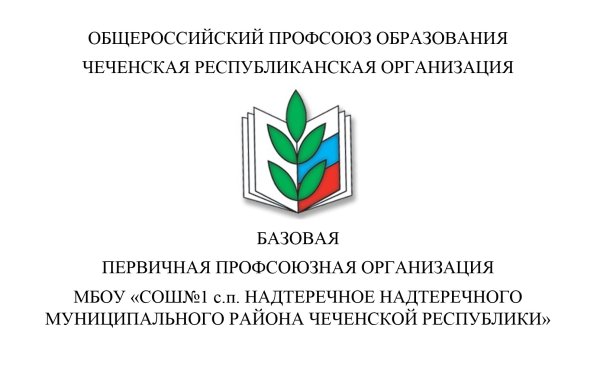 ОБЩЕРОССИЙСКИЙ ПРОФСОЮЗ ОБРАЗОВАНИЯ
ЧЕЧЕНСКАЯ РЕСПУБЛИКАНСКАЯ ОРГАНИЗАЦИЯ

БАЗОВАЯ
ПЕРВИЧНАЯ ПРОФСОЮЗНАЯ ОРГАНИЗАЦИЯ
МБОУ «СОШ№1 с.п. НАДТЕРЕЧНОЕ НАДТЕРЕЧНОГО МУНИЦИПАЛЬНОГО РАЙОНА ЧЕЧЕНСКОЙ РЕСПУБЛИКИ»